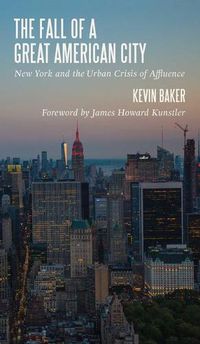 THE FALL OF A GREAT AMERICAN CITY

New York and the Urban Crisis of Affluence

KEVIN BAKER

Foreword by James Howard Kunstler